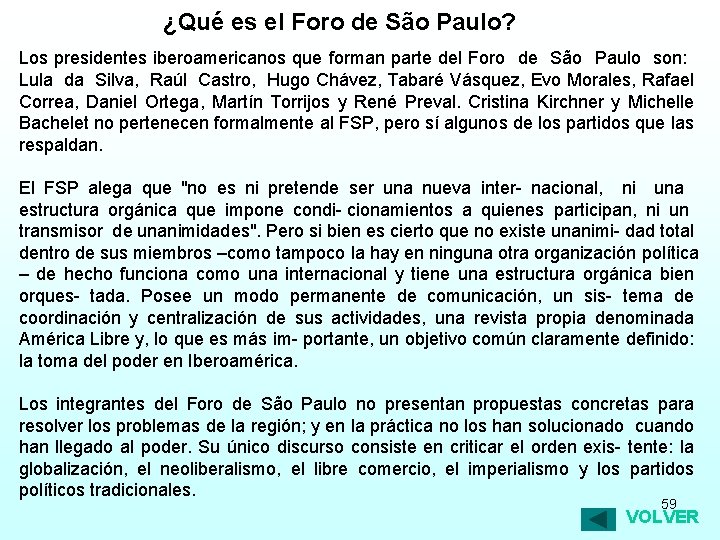 ¿Qué es el Foro de São Paulo?

Los presidentes iberoamericanos que forman parte del Foro de São Paulo son: Lula da Silva, Raúl Castro, Hugo Chávez, Tabaré Vásquez, Evo Morales, Rafael Correa, Daniel Ortega, Martín Torrijos y René Preval. Cristina Kirchner y Michelle Bachelet no pertenecen formalmente al FSP, pero sí algunos de los partidos que las respaldan.

El FSP alega que "no es ni pretende ser una nueva inter- nacional, ni una estructura orgánica que impone condi- cionamientos a quienes participan, ni un transmisor de unanimidades". Pero si bien es cierto que no existe unanimi- dad total dentro de sus miembros –como tampoco la hay en ninguna otra organización política – de hecho funciona como una internacional y tiene una estructura orgánica bien orques- tada. Posee un modo permanente de comunicación, un sis- tema de coordinación y centralización de sus actividades, una revista propia denominada América Libre y, lo que es más im- portante, un objetivo común claramente definido: la toma del poder en Iberoamérica.

Los integrantes del Foro de São Paulo no presentan propuestas concretas para resolver los problemas de la región; y en la práctica no los han solucionado cuando han llegado al poder. Su único discurso consiste en criticar el orden exis- tente: la globalización, el neoliberalismo, el libre comercio, el imperialismo y los partidos políticos tradicionales.

59

VOLVER